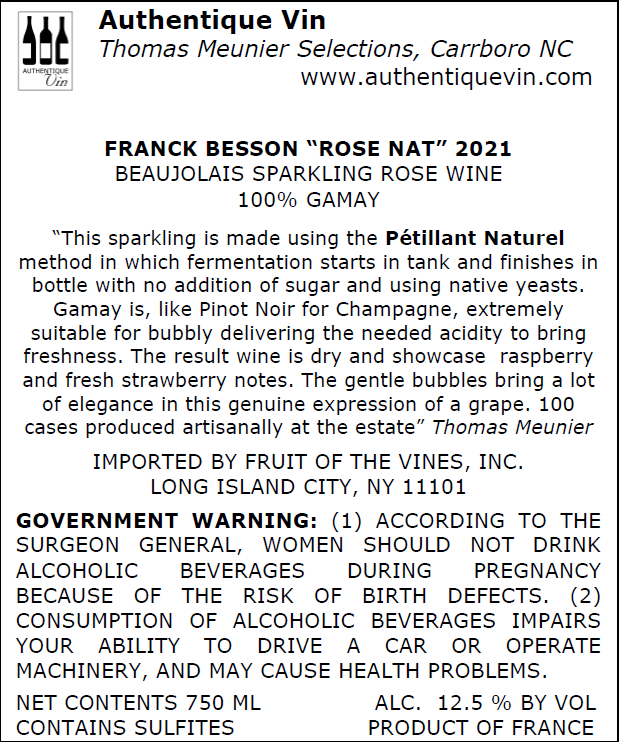 AUTHENTIQUE Vin

Authentique Vin
Thomas Meunier Selections, Carrboro NC
www.authentiquevin.com

FRANCK BESSON "ROSE NAT" 2021
BEAUJOLAIS SPARKLING ROSE WINE
100% GAMAY

"This sparkling is made using the Pétillant Naturel method in which fermentation starts in tank and finishes in bottle with no addition of sugar and using native yeasts. Gamay is, like Pinot Noir for Champagne, extremely suitable for bubbly delivering the needed acidity to bring freshness. The result wine is dry and showcase raspberry and fresh strawberry notes. The gentle bubbles bring a lot of elegance in this genuine expression of a grape. 100 cases produced artisanally at the estate" Thomas Meunier

IMPORTED BY FRUIT OF THE VINES, INC.
LONG ISLAND CITY, NY 11101

GOVERNMENT WARNING: (1) ACCORDING TO THE SURGEON GENERAL, WOMEN SHOULD NOT DRINK ALCOHOLIC BEVERAGES DURING PREGNANCY BECAUSE OF THE RISK OF BIRTH DEFECTS. (2) CONSUMPTION OF ALCOHOLIC BEVERAGES IMPAIRS YOUR ABILITY TO DRIVE A CAR OR OPERATE MACHINERY, AND MAY CAUSE HEALTH PROBLEMS.

NET CONTENTS 750 ML
CONTAINS SULFITES

ALC. 12.5 % BY VOL
PRODUCT OF FRANCE